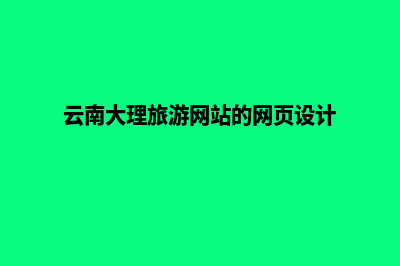 云南大理旅游网站的网页设计